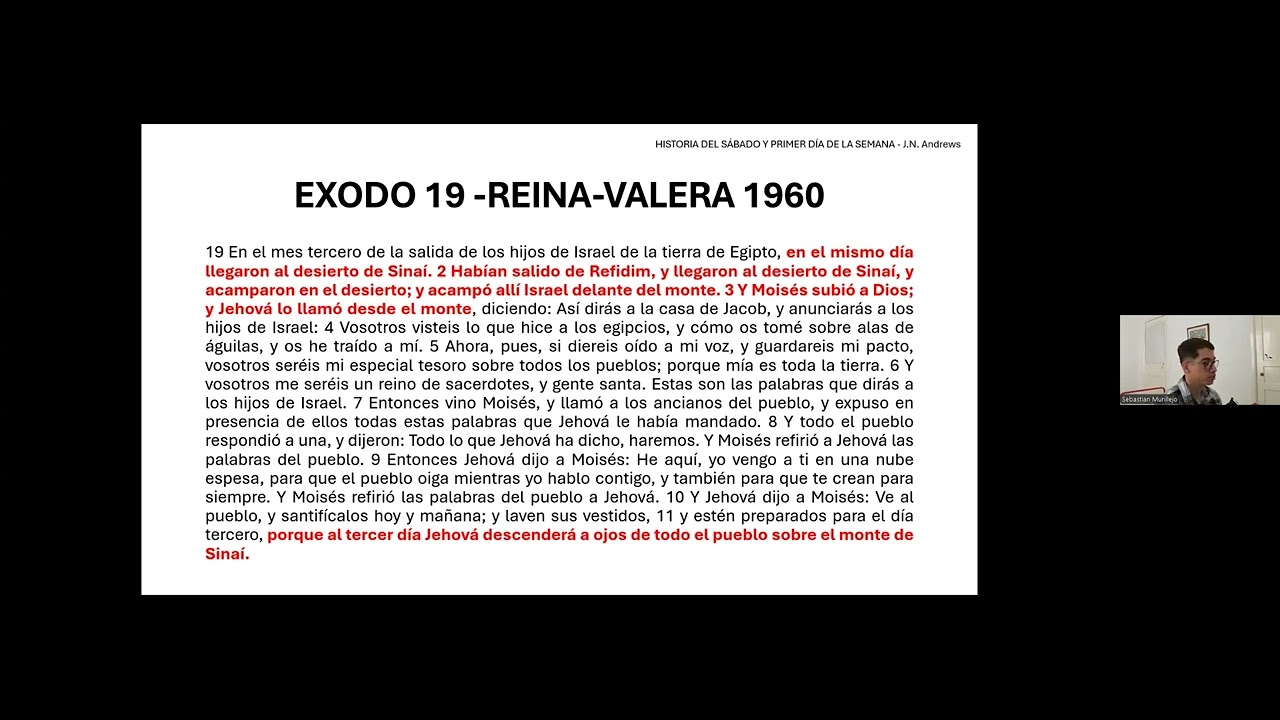 HISTORIA DEL SÁBADO Y PRIMER DÍA DE LA SEMANA - J.N. Andrews

EXODO 19 -REINA-VALERA 1960

19 En el mes tercero de la salida de los hijos de Israel de la tierra de Egipto, en el mismo día llegaron al desierto de Sinaí. 2 Habían salido de Refidim, y llegaron al desierto de Sinaí, y acamparon en el desierto; y acampó allí Israel delante del monte. 3 Y Moisés subió a Dios; y Jehová lo llamó desde el monte, diciendo: Así dirás a la casa de Jacob, y anunciarás a los hijos de Israel: 4 Vosotros visteis lo que hice a los egipcios, y cómo os tomé sobre alas de águilas, y os he traído a mí. 5 Ahora, pues, si diereis oído a mi voz, y guardareis mi pacto, vosotros seréis mi especial tesoro sobre todos los pueblos; porque mía es toda la tierra. 6 Y vosotros me seréis un reino de sacerdotes, y gente santa. Estas son las palabras que dirás a los hijos de Israel. 7 Entonces vino Moisés, y llamó a los ancianos del pueblo, y expuso en presencia de ellos todas estas palabras que Jehová le había mandado. 8 Y todo el pueblo respondió a una, y dijeron: Todo lo que Jehová ha dicho, haremos. Y Moisés refirió a Jehová las palabras del pueblo. 9 Entonces Jehová dijo a Moisés: He aquí, yo vengo a ti en una nube espesa, para que el pueblo oiga mientras yo hablo contigo, y también para que te crean para siempre. Y Moisés refirió las palabras del pueblo a Jehová. 10 Y Jehová dijo a Moisés: Ve al pueblo, y santifícalos hoy y mañana; y laven sus vestidos, 11 y estén preparados para el día tercero, porque al tercer día Jehová descenderá a ojos de todo el pueblo sobre el monte de Sinaí.

Sebastian Murillejo